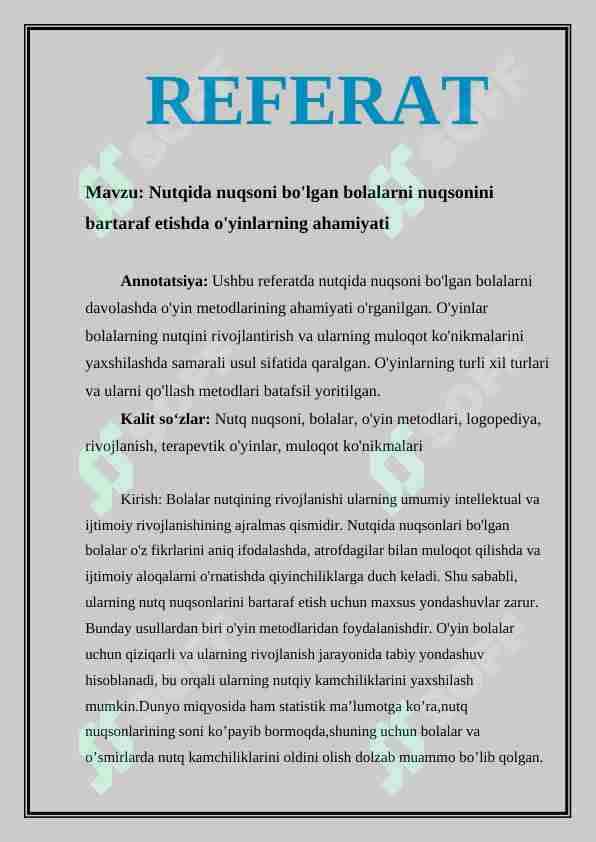 REFERAT

Mavzu: Nutqida nuqsoni bo'lgan bolalarni nuqsonini bartaraf etishda o'yinlarning ahamiyati

Annotatsiya: Ushbu referatda nutqida nuqsoni bo'lgan bolalarni davolashda o'yin metodlarining ahamiyati o'rganilgan. O'yinlar bolalarning nutqini rivojlantirish va ularning muloqot ko'nikmalarini yaxshilashda samarali usul sifatida qaralgan. O'yinlarning turli xil turlari va ularni qo'llash metodlari batafsil yoritilgan.

Kalit so‘zlar: Nutq nuqsoni, bolalar, o'yin metodlari, logopediya, rivojlanish, terapevtik o'yinlar, muloqot ko'nikmalari

Kirish: Bolalar nutqining rivojlanishi ularning umumiy intellektual va ijtimoiy rivojlanishining ajralmas qismidir. Nutqida nuqsonlari bo'lgan bolalar o'z fikrlarini aniq ifodalashda, atrofdagilar bilan muloqot qilishda va ijtimoiy aloqalarni o'rnatishda qiyinchiliklarga duch keladi. Shu sababli, ularning nutq nuqsonlarini bartaraf etish uchun maxsus yondashuvlar zarur. Bunday usullardan biri o'yin metodlaridan foydalanishdir. O'yin bolalar uchun qiziqarli va ularning rivojlanish jarayonida tabiy yondashuv hisoblanadi, bu orqali ularning nutqiy kamchiliklarini yaxshilash mumkin.Dunyo miqyosida ham statistik ma’lumotga ko’ra,nutq nuqsonlarining soni ko’payib bormoqda,shuning uchun bolalar va o’smirlarda nutq kamchiliklarini oldini olish dolzab muammo bo’lib qolgan.